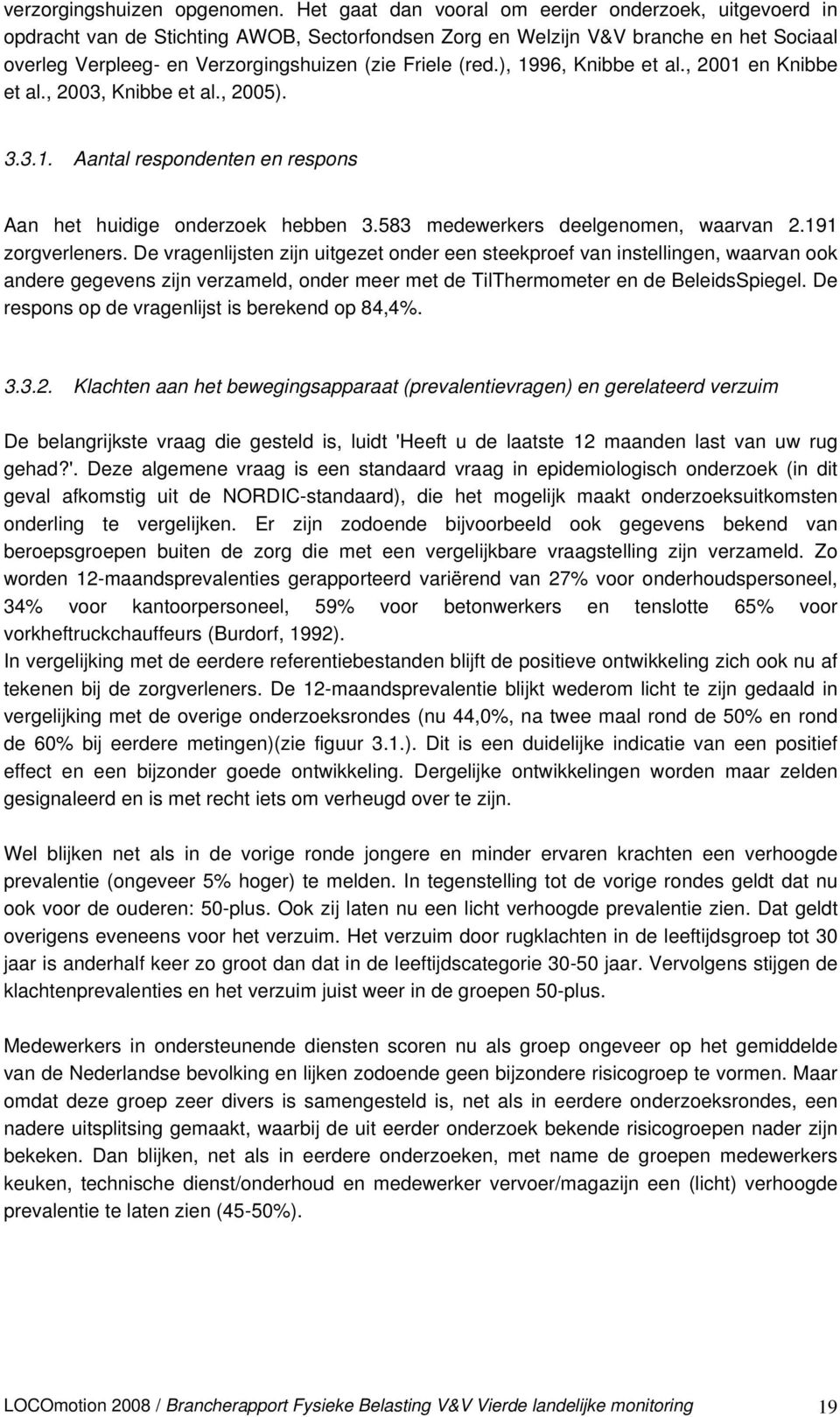 verzorgingshuizen opgenomen. Het gaat dan vooral om eerder onderzoek, uitgevoerd in opdracht van de Stichting AWOB, Sectorfondsen Zorg en Welzijn V&V branche en het Sociaal overleg Verpleeg- en Verzorgingshuizen (zie Friele (red.), 1996, Knibbe et al., 2001 en Knibbe et al., 2003, Knibbe et al., 2005).

3.3.1. Aantal respondenten en respons

Aan het huidige onderzoek hebben 3.583 medewerkers deelgenomen, waarvan 2.191 zorgverleners. De vragenlijsten zijn uitgezet onder een steekproef van instellingen, waarvan ook andere gegevens zijn verzameld, onder meer met de TilThermometer en de BeleidsSpiegel. De respons op de vragenlijst is berekend op 84,4%.

3.3.2. Klachten aan het bewegingsapparaat (prevalentievragen) en gerelateerd verzuim

De belangrijkste vraag die gesteld is, luidt 'Heeft u de laatste 12 maanden last van uw rug gehad?'. Deze algemene vraag is een standaard vraag in epidemiologisch onderzoek (in dit geval afkomstig uit de NORDIC-standaard), die het mogelijk maakt onderzoeksuitkomsten onderling te vergelijken. Er zijn zodoende bijvoorbeeld ook gegevens bekend van beroepsgroepen buiten de zorg die met een vergelijkbare vraagstelling zijn verzameld. Zo worden 12-maandsprevalenties gerapporteerd variërend van 27% voor onderhoudspersoneel, 34% voor kantoorpersoneel, 59% voor betonwerkers en tenslotte 65% voor vorkheftruckchauffeurs (Burdorf, 1992).
In vergelijking met de eerdere referentiebestanden blijft de positieve ontwikkeling zich ook nu af tekenen bij de zorgverleners. De 12-maandsprevalentie blijkt wederom licht te zijn gedaald in vergelijking met de overige onderzoeksrondes (nu 44,0%, na twee maal rond de 50% en rond de 60% bij eerdere metingen)(zie figuur 3.1.). Dit is een duidelijke indicatie van een positief effect en een bijzonder goede ontwikkeling. Dergelijke ontwikkelingen worden maar zelden gesignaleerd en is met recht iets om verheugd over te zijn.

Wel blijken net als in de vorige ronde jongere en minder ervaren krachten een verhoogde prevalentie (ongeveer 5% hoger) te melden. In tegenstelling tot de vorige rondes geldt dat nu ook voor de ouderen: 50-plus. Ook zij laten nu een licht verhoogde prevalentie zien. Dat geldt overigens eveneens voor het verzuim. Het verzuim door rugklachten in de leeftijdsgroep tot 30 jaar is anderhalf keer zo groot dan dat in de leeftijdscategorie 30-50 jaar. Vervolgens stijgen de klachtenprevalenties en het verzuim juist weer in de groepen 50-plus.

Medewerkers in ondersteunende diensten scoren nu als groep ongeveer op het gemiddelde van de Nederlandse bevolking en lijken zodoende geen bijzondere risicogroep te vormen. Maar omdat deze groep zeer divers is samengesteld is, net als in eerdere onderzoeksrondes, een nadere uitsplitsing gemaakt, waarbij de uit eerder onderzoek bekende risicogroepen nader zijn bekeken. Dan blijken, net als in eerdere onderzoeken, met name de groepen medewerkers keuken, technische dienst/onderhoud en medewerker vervoer/magazijn een (licht) verhoogde prevalentie te laten zien (45-50%).

LOCOmotion 2008 / Brancherapport Fysieke Belasting V&V Vierde landelijke monitoring 19